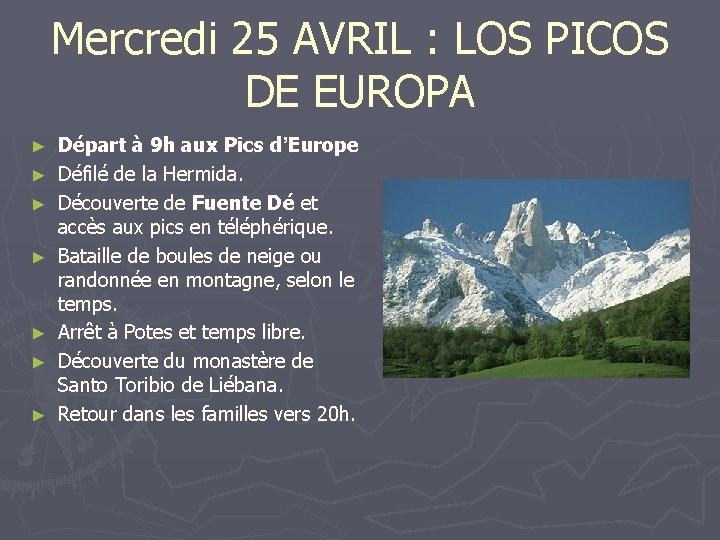 Mercredi 25 AVRIL : LOS PICOS DE EUROPA

► Départ à 9h aux Pics d'Europe
► Défilé de la Hermida.
► Découverte de Fuente Dé et accès aux pics en téléphérique.
► Bataille de boules de neige ou randonnée en montagne, selon le temps.
► Arrêt à Potes et temps libre.
► Découverte du monastère de Santo Toribio de Liébana.
► Retour dans les familles vers 20h.